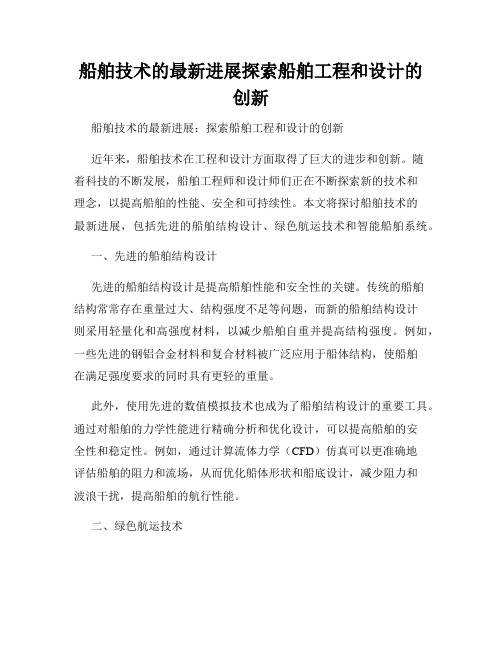 船舶技术的最新进展探索船舶工程和设计的创新

船舶技术的最新进展：探索船舶工程和设计的创新

近年来，船舶技术在工程和设计方面取得了巨大的进步和创新。随着科技的不断发展，船舶工程师和设计师们正在不断探索新的技术和理念，以提高船舶的性能、安全和可持续性。本文将探讨船舶技术的最新进展，包括先进的船舶结构设计、绿色航运技术和智能船舶系统。

一、先进的船舶结构设计

先进的船舶结构设计是提高船舶性能和安全性的关键。传统的船舶结构常常存在重量过大、结构强度不足等问题，而新的船舶结构设计则采用轻量化和高强度材料，以减少船舶自重并提高结构强度。例如，一些先进的钢铝合金材料和复合材料被广泛应用于船体结构，使船舶在满足强度要求的同时具有更轻的重量。

此外，使用先进的数值模拟技术也成为了船舶结构设计的重要工具。通过对船舶的力学性能进行精确分析和优化设计，可以提高船舶的安全性和稳定性。例如，通过计算流体力学（CFD）仿真可以更准确地评估船舶的阻力和流场，从而优化船体形状和船底设计，减少阻力和波浪干扰，提高船舶的航行性能。

二、绿色航运技术